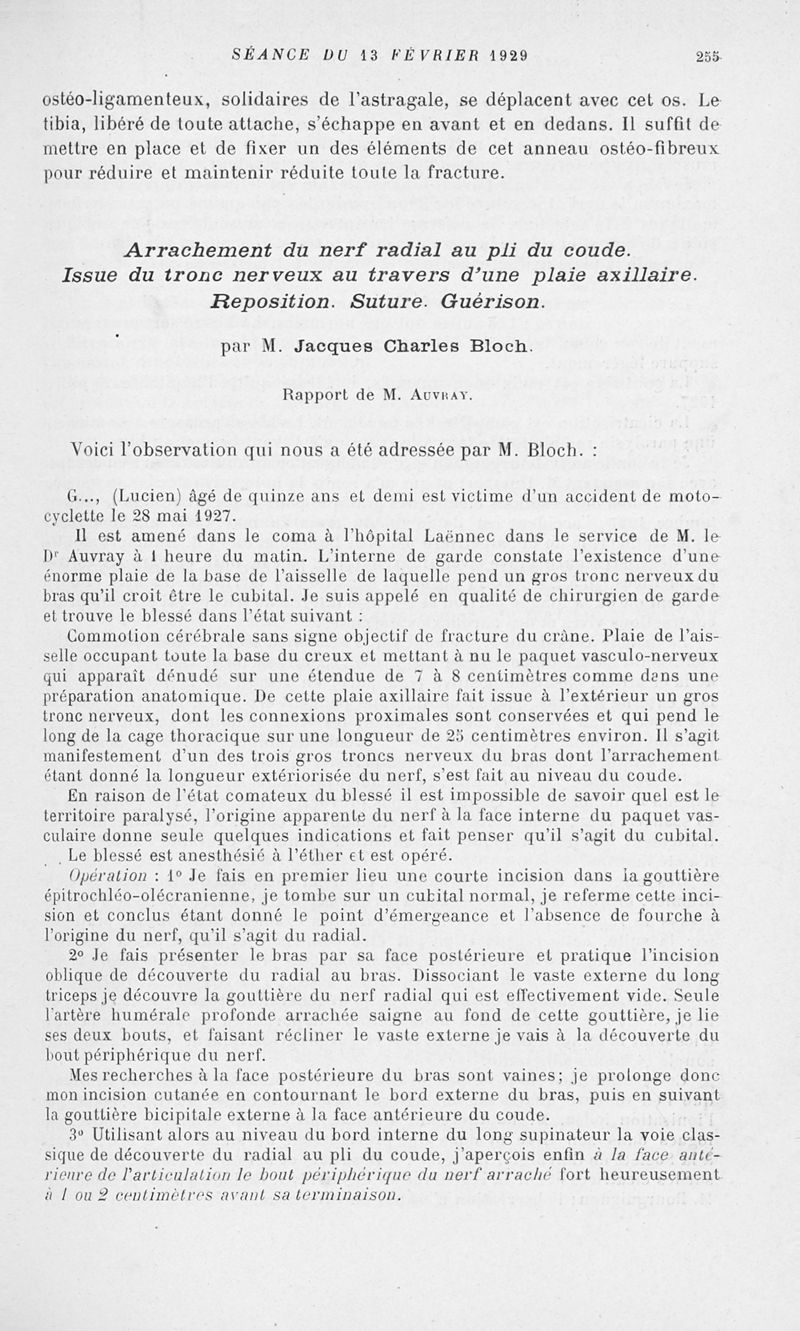 SÉANCE DU 13 FÉVRIER 1929 255

ostéo-ligamenteux, solidaires de l'astragale, se déplacent avec cet os. Le tibia, libéré de toute attache, s'échappe en avant et en dedans. Il suffit de mettre en place et de fixer un des éléments de cet anneau ostéo-fibreux pour réduire et maintenir réduite toute la fracture.

Arrachement du nerf radial au pli du coude. Issue du tronc nerveux au travers d'une plaie axillaire. Reposition. Suture. Guérison.

par M. Jacques Charles Bloch.

Rapport de M. Auvray.

Voici l'observation qui nous a été adressée par M. Bloch. :

G..., (Lucien) âgé de quinze ans et demi est victime d'un accident de motocyclette le 28 mai 1927.

Il est amené dans le coma à l'hôpital Laënnec dans le service de M. le Dr Auvray à 1 heure du matin. L'interne de garde constate l'existence d'une énorme plaie de la base de l'aisselle de laquelle pend un gros tronc nerveux du bras qu'il croit être le cubital. Je suis appelé en qualité de chirurgien de garde et trouve le blessé dans l'état suivant :

Commotion cérébrale sans signe objectif de fracture du crâne. Plaie de l'aisselle occupant toute la base du creux et mettant à nu le paquet vasculo-nerveux qui apparaît dénudé sur une étendue de 7 à 8 centimètres comme dans une préparation anatomique. De cette plaie axillaire fait issue à l'extérieur un gros tronc nerveux, dont les connexions proximales sont conservées et qui pend le long de la cage thoracique sur une longueur de 25 centimètres environ. Il s'agit manifestement d'un des trois gros troncs nerveux du bras dont l'arrachement étant donné la longueur extériorisée du nerf, s'est fait au niveau du coude.

En raison de l'état comateux du blessé il est impossible de savoir quel est le territoire paralysé, l'origine apparente du nerf à la face interne du paquet vasculaire donne seule quelques indications et fait penser qu'il s'agit du cubital.

Le blessé est anesthésié à l'éther et est opéré.

Opération : 1° Je fais en premier lieu une courte incision dans la gouttière épitrochléo-olécranienne, je tombe sur un cubital normal, je referme cette incision et conclus étant donné le point d'émergeance et l'absence de fourche à l'origine du nerf, qu'il s'agit du radial.

2° Je fais présenter le bras par sa face postérieure et pratique l'incision oblique de découverte du radial au bras. Dissociant le vaste externe du long triceps je découvre la gouttière du nerf radial qui est effectivement vide. Seule l'artère humérale profonde arrachée saigne au fond de cette gouttière, je lie ses deux bouts, et faisant récliner le vaste externe je vais à la découverte du bout périphérique du nerf.

Mes recherches à la face postérieure du bras sont vaines; je prolonge donc mon incision cutanée en contournant le bord externe du bras, puis en suivant la gouttière bicipitale externe à la face antérieure du coude.

3° Utilisant alors au niveau du bord interne du long supinateur la voie classique de découverte du radial au pli du coude, j'aperçois enfin à la face antérieure de l'articulation le bout périphérique du nerf arraché fort heureusement à 1 ou 2 centimètres avant sa terminaison.